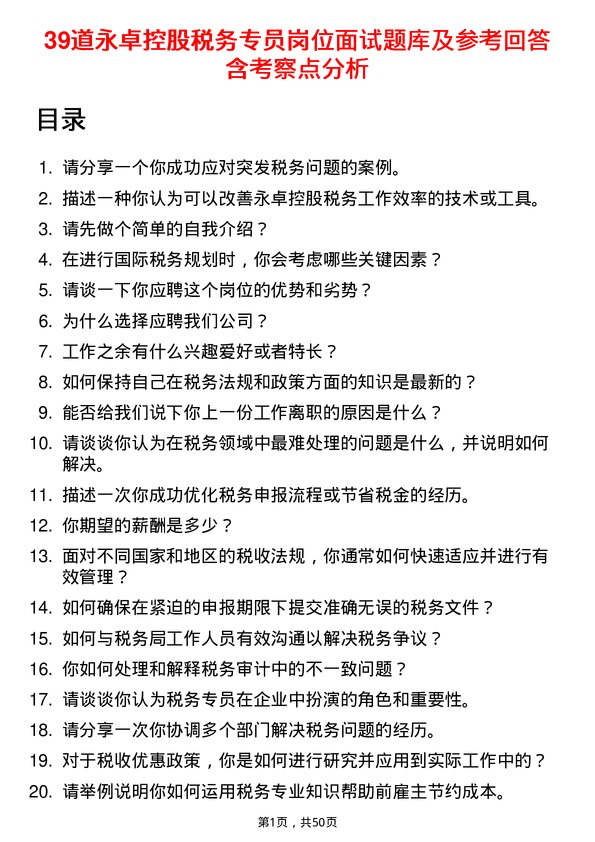 39道永卓控股税务专员岗位面试题库及参考回答含考察点分析

目录

1. 请分享一个你成功应对突发税务问题的案例。
2. 描述一种你认为可以改善永卓控股税务工作效率的技术或工具。
3. 请先做个简单的自我介绍？
4. 在进行国际税务规划时，你会考虑哪些关键因素？
5. 请谈一下你应聘这个岗位的优势和劣势？
6. 为什么选择应聘我们公司？
7. 工作之余有什么兴趣爱好或者特长？
8. 如何保持自己在税务法规和政策方面的知识是最新的？
9. 能否给我们说下你上一份工作离职的原因是什么？
10. 请谈谈你认为在税务领域中最难处理的问题是什么，并说明如何解决。
11. 描述一次你成功优化税务申报流程或节省税金的经历。
12. 你期望的薪酬是多少？
13. 面对不同国家和地区的税收法规，你通常如何快速适应并进行有效管理？
14. 如何确保在紧迫的申报期限下提交准确无误的税务文件？
15. 如何与税务局工作人员有效沟通以解决税务争议？
16. 你如何处理和解释税务审计中的不一致问题？
17. 请谈谈你认为税务专员在企业中扮演的角色和重要性。
18. 请分享一次你协调多个部门解决税务问题的经历。
19. 对于税收优惠政策，你是如何进行研究并应用到实际工作中的？
20. 请举例说明你如何运用税务专业知识帮助前雇主节约成本。

第1页，共50页